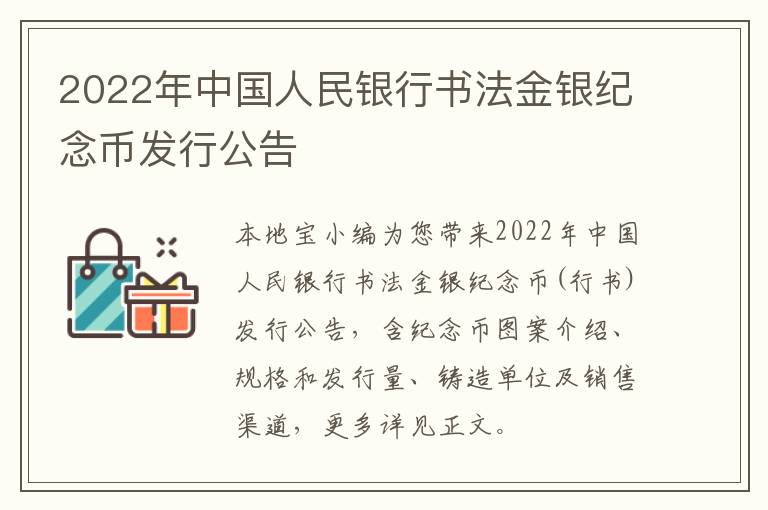 2022年中国人民银行书法金银纪念币发行公告

本地宝小编为您带来2022年中国人民银行书法金银纪念币(行书)发行公告，含纪念币图案介绍、规格和发行量、铸造单位及销售渠道，更多详见正文。